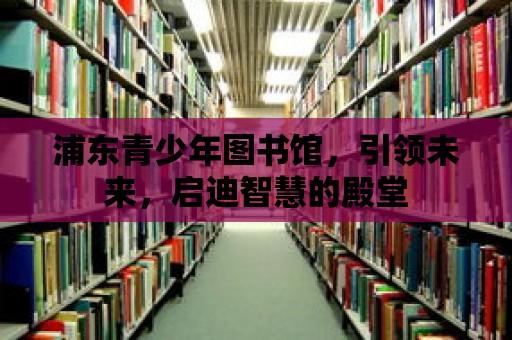 浦东青少年图书馆，引领未来，启迪智慧的殿堂